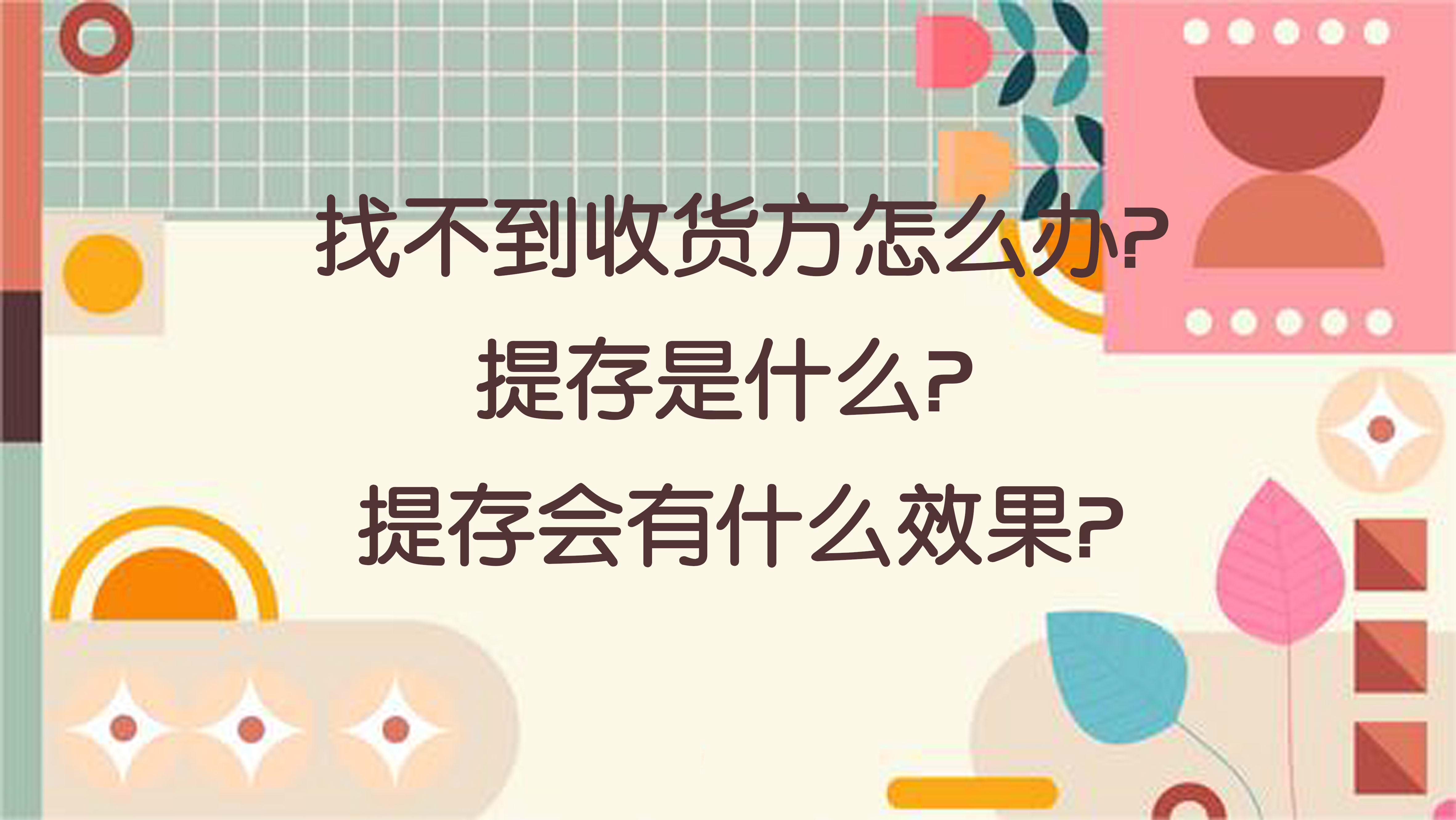 找不到收货方怎么办?
提存是什么?
提存会有什么效果?